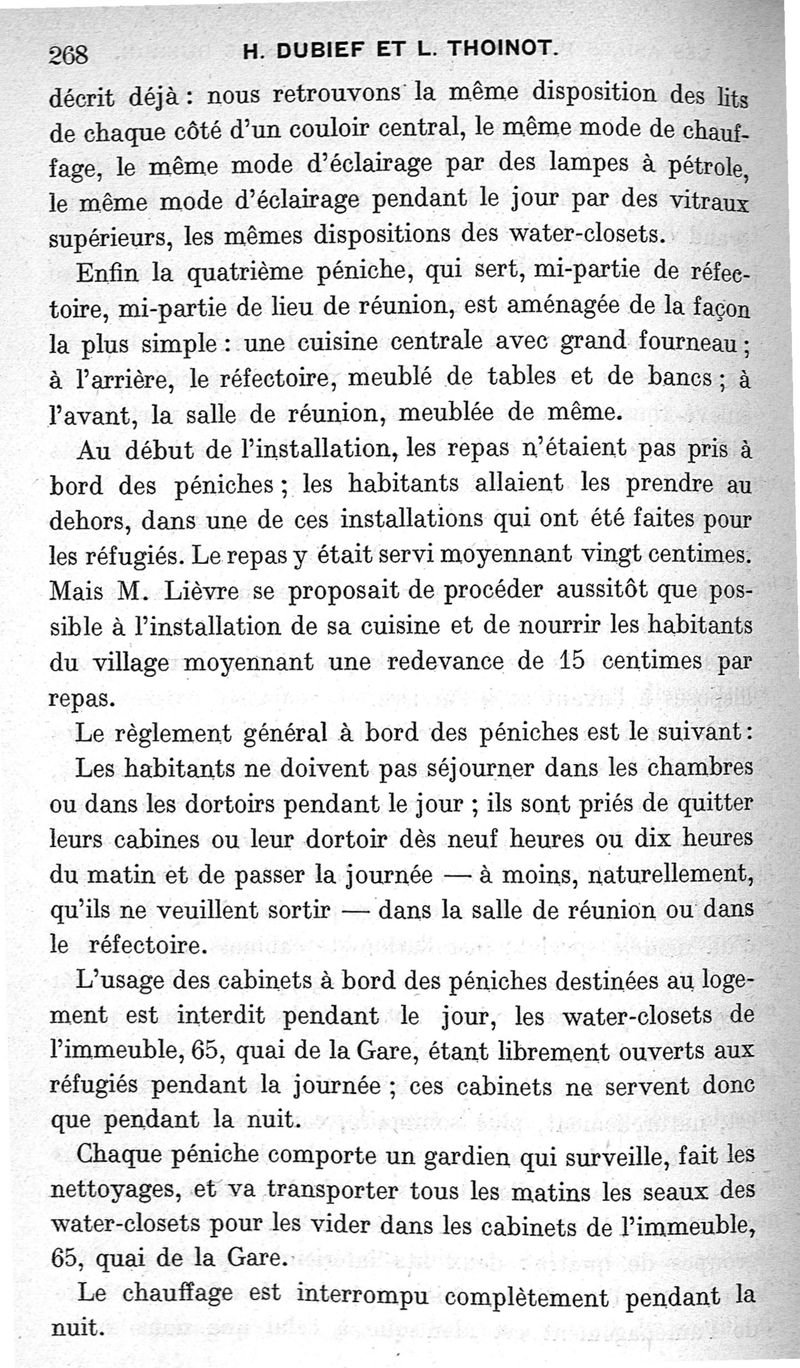 268 H. DUBIEF ET L. THOINOT.

décrit déjà : nous retrouvons la même disposition des lits de chaque côté d'un couloir central, le même mode de chauffage, le même mode d'éclairage par des lampes à pétrole, le même mode d'éclairage pendant le jour par des vitraux supérieurs, les mêmes dispositions des water-closets.

Enfin la quatrième péniche, qui sert, mi-partie de réfectoire, mi-partie de lieu de réunion, est aménagée de la façon la plus simple : une cuisine centrale avec grand fourneau ; à l'arrière, le réfectoire, meublé de tables et de bancs ; à l'avant, la salle de réunion, meublée de même.

Au début de l'installation, les repas n'étaient pas pris à bord des péniches ; les habitants allaient les prendre au dehors, dans une de ces installations qui ont été faites pour les réfugiés. Le repas y était servi moyennant vingt centimes. Mais M. Lièvre se proposait de procéder aussitôt que possible à l'installation de sa cuisine et de nourrir les habitants du village moyennant une redevance de 15 centimes par repas.

Le règlement général à bord des péniches est le suivant :

Les habitants ne doivent pas séjourner dans les chambres ou dans les dortoirs pendant le jour ; ils sont priés de quitter leurs cabines ou leur dortoir dès neuf heures ou dix heures du matin et de passer la journée — à moins, naturellement, qu'ils ne veuillent sortir — dans la salle de réunion ou dans le réfectoire.

L'usage des cabinets à bord des péniches destinées au logement est interdit pendant le jour, les water-closets de l'immeuble, 65, quai de la Gare, étant librement ouverts aux réfugiés pendant la journée ; ces cabinets ne servent donc que pendant la nuit.

Chaque péniche comporte un gardien qui surveille, fait les nettoyages, et va transporter tous les matins les seaux des water-closets pour les vider dans les cabinets de l'immeuble, 65, quai de la Gare.

Le chauffage est interrompu complètement pendant la nuit.